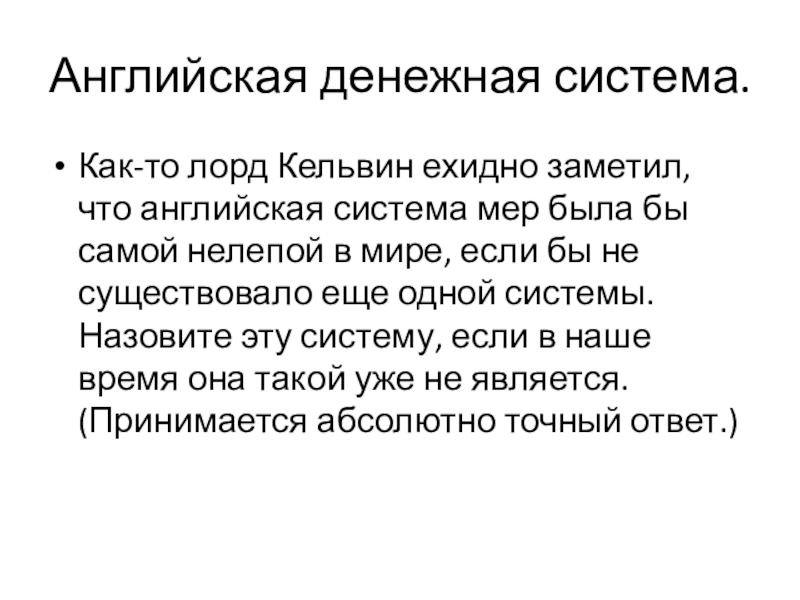 Английская денежная система.

• Как-то лорд Кельвин ехидно заметил, что английская система мер была бы самой нелепой в мире, если бы не существовало еще одной системы. Назовите эту систему, если в наше время она такой уже не является. (Принимается абсолютно точный ответ.)